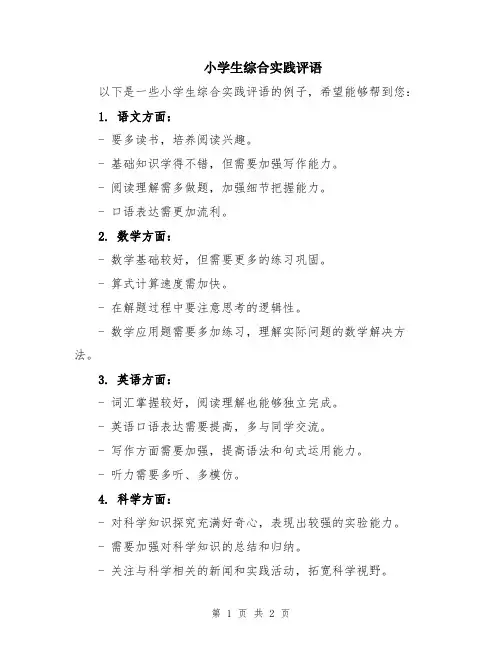 小学生综合实践评语

以下是一些小学生综合实践评语的例子，希望能够帮到您：

1. 语文方面：

- 要多读书，培养阅读兴趣。

- 基础知识学得不错，但需要加强写作能力。

- 阅读理解需多做题，加强细节把握能力。

- 口语表达需更加流利。

2. 数学方面：

- 数学基础较好，但需要更多的练习巩固。

- 算式计算速度需加快。

- 在解题过程中要注意思考的逻辑性。

- 数学应用题需要多加练习，理解实际问题的数学解决方法。

3. 英语方面：

- 词汇掌握较好，阅读理解也能够独立完成。

- 英语口语表达需要提高，多与同学交流。

- 写作方面需要加强，提高语法和句式运用能力。

- 听力需要多听、多模仿。

4. 科学方面：

- 对科学知识探究充满好奇心，表现出较强的实验能力。

- 需要加强对科学知识的总结和归纳。

- 关注与科学相关的新闻和实践活动，拓宽科学视野。

第 1 页 共 2 页